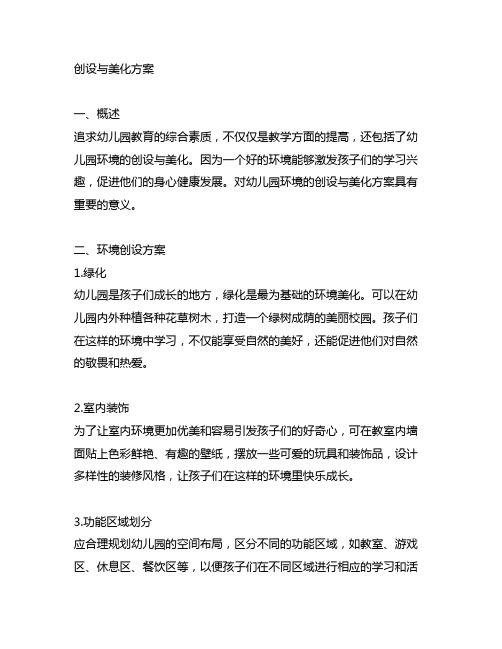 创设与美化方案

一、概述
追求幼儿园教育的综合素质，不仅仅是教学方面的提高，还包括了幼儿园环境的创设与美化。因为一个好的环境能够激发孩子们的学习兴趣，促进他们的身心健康发展。对幼儿园环境的创设与美化方案具有重要的意义。

二、环境创设方案
1.绿化
幼儿园是孩子们成长的地方，绿化是最为基础的环境美化。可以在幼儿园内外种植各种花草树木，打造一个绿树成荫的美丽校园。孩子们在这样的环境中学习，不仅能享受自然的美好，还能促进他们对自然的敬畏和热爱。

2.室内装饰
为了让室内环境更加优美和容易引发孩子们的好奇心，可在教室内墙面贴上色彩鲜艳、有趣的壁纸，摆放一些可爱的玩具和装饰品，设计多样性的装修风格，让孩子们在这样的环境里快乐成长。

3.功能区域划分
应合理规划幼儿园的空间布局，区分不同的功能区域，如教室、游戏区、休息区、餐饮区等，以便孩子们在不同区域进行相应的学习和活